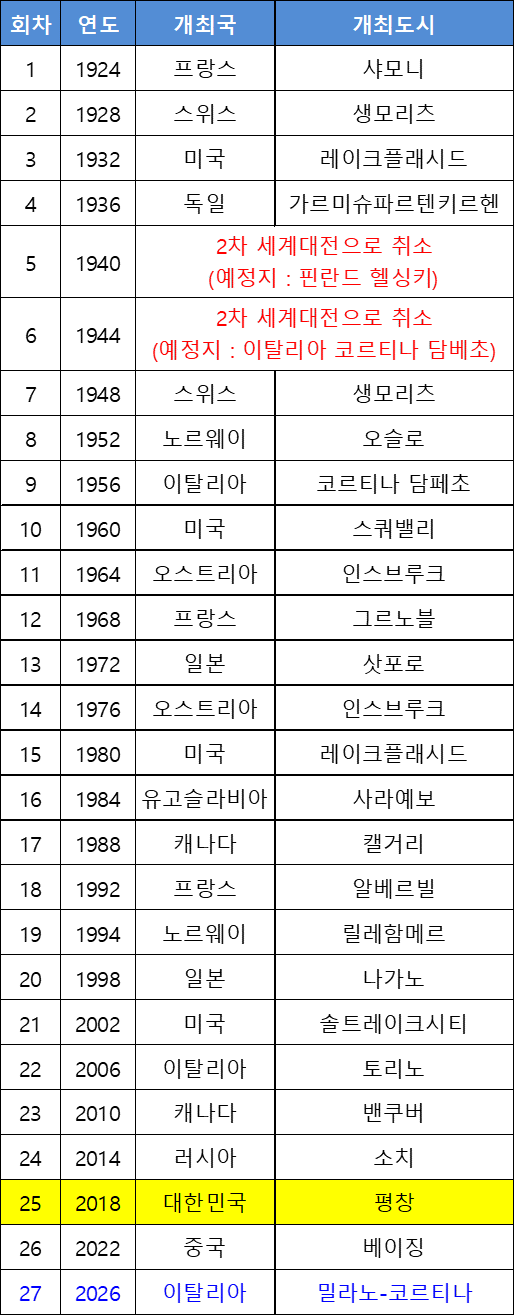 | 회차 | 연도 | 개최국 | 개최도시 |
|---|---|---|---|
| 1 | 1924 | 프랑스 | 샤모니 |
| 2 | 1928 | 스위스 | 생모리츠 |
| 3 | 1932 | 미국 | 레이크플래시드 |
| 4 | 1936 | 독일 | 가르미슈파르텐키르헨 |
| 5 | 1940 | 2차 세계대전으로 취소 (예정지 : 핀란드 헬싱키) | |
| 6 | 1944 | 2차 세계대전으로 취소 (예정지 : 이탈리아 코르티나 담베초) | |
| 7 | 1948 | 스위스 | 생모리츠 |
| 8 | 1952 | 노르웨이 | 오슬로 |
| 9 | 1956 | 이탈리아 | 코르티나 담페초 |
| 10 | 1960 | 미국 | 스쿼밸리 |
| 11 | 1964 | 오스트리아 | 인스브루크 |
| 12 | 1968 | 프랑스 | 그르노블 |
| 13 | 1972 | 일본 | 삿포로 |
| 14 | 1976 | 오스트리아 | 인스브루크 |
| 15 | 1980 | 미국 | 레이크플래시드 |
| 16 | 1984 | 유고슬라비아 | 사라예보 |
| 17 | 1988 | 캐나다 | 캘거리 |
| 18 | 1992 | 프랑스 | 알베르빌 |
| 19 | 1994 | 노르웨이 | 릴레함메르 |
| 20 | 1998 | 일본 | 나가노 |
| 21 | 2002 | 미국 | 솔트레이크시티 |
| 22 | 2006 | 이탈리아 | 토리노 |
| 23 | 2010 | 캐나다 | 밴쿠버 |
| 24 | 2014 | 러시아 | 소치 |
| 25 | 2018 | 대한민국 | 평창 |
| 26 | 2022 | 중국 | 베이징 |
| 27 | 2026 | 이탈리아 | 밀라노-코르티나 |